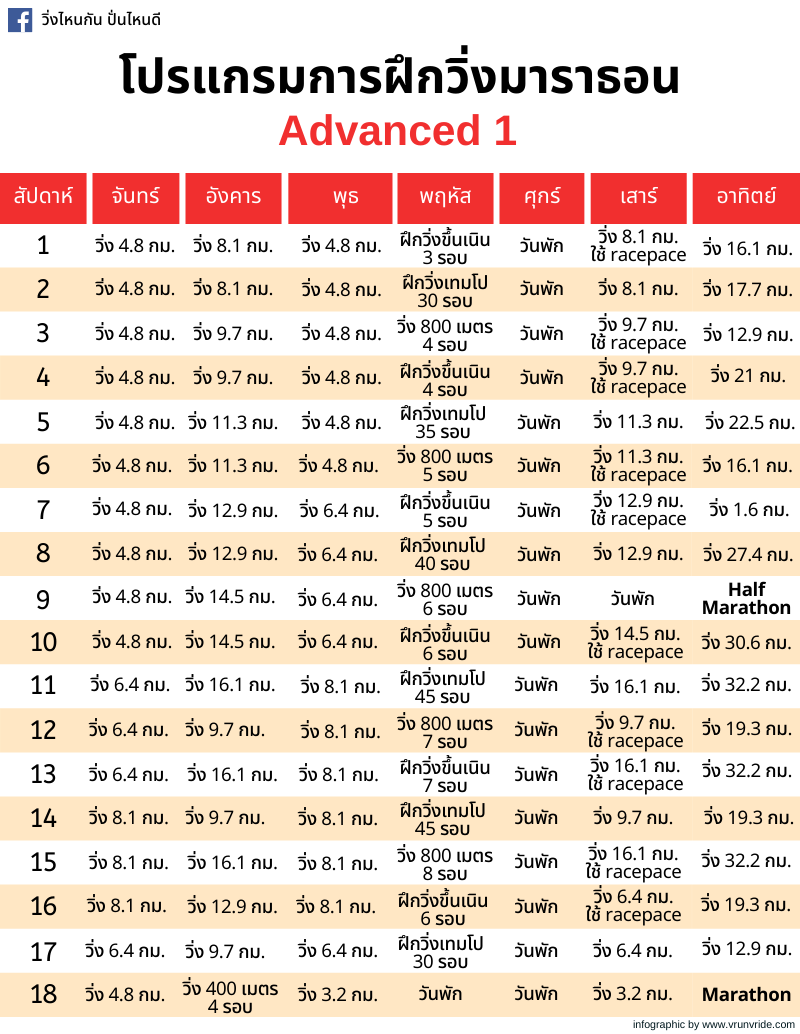 วิ่งไหนกัน ปั่นไหนดี

โปรแกรมการฝึกวิ่งมาราธอน
Advanced 1

| สัปดาห์ | จันทร์ | อังคาร | พุธ | พฤหัส | ศุกร์ | เสาร์ | อาทิตย์ |
|---|---|---|---|---|---|---|---|
| 1 | วิ่ง 4.8 กม. | วิ่ง 8.1 กม. | วิ่ง 4.8 กม. | ฝึกวิ่งขึ้นเนิน 3 รอบ | วันพัก | วิ่ง 8.1 กม. ใช้ racepace | วิ่ง 16.1 กม. |
| 2 | วิ่ง 4.8 กม. | วิ่ง 8.1 กม. | วิ่ง 4.8 กม. | ฝึกวิ่งเทมโป 30 รอบ | วันพัก | วิ่ง 8.1 กม. | วิ่ง 17.7 กม. |
| 3 | วิ่ง 4.8 กม. | วิ่ง 9.7 กม. | วิ่ง 4.8 กม. | วิ่ง 800 เมตร 4 รอบ | วันพัก | วิ่ง 9.7 กม. ใช้ racepace | วิ่ง 12.9 กม. |
| 4 | วิ่ง 4.8 กม. | วิ่ง 9.7 กม. | วิ่ง 4.8 กม. | ฝึกวิ่งขึ้นเนิน 4 รอบ | วันพัก | วิ่ง 9.7 กม. ใช้ racepace | วิ่ง 21 กม. |
| 5 | วิ่ง 4.8 กม. | วิ่ง 11.3 กม. | วิ่ง 4.8 กม. | ฝึกวิ่งเทมโป 35 รอบ | วันพัก | วิ่ง 11.3 กม. | วิ่ง 22.5 กม. |
| 6 | วิ่ง 4.8 กม. | วิ่ง 11.3 กม. | วิ่ง 4.8 กม. | วิ่ง 800 เมตร 5 รอบ | วันพัก | วิ่ง 11.3 กม. ใช้ racepace | วิ่ง 16.1 กม. |
| 7 | วิ่ง 4.8 กม. | วิ่ง 12.9 กม. | วิ่ง 6.4 กม. | ฝึกวิ่งขึ้นเนิน 5 รอบ | วันพัก | วิ่ง 12.9 กม. ใช้ racepace | วิ่ง 1.6 กม. |
| 8 | วิ่ง 4.8 กม. | วิ่ง 12.9 กม. | วิ่ง 6.4 กม. | ฝึกวิ่งเทมโป 40 รอบ | วันพัก | วิ่ง 12.9 กม. | วิ่ง 27.4 กม. |
| 9 | วิ่ง 4.8 กม. | วิ่ง 14.5 กม. | วิ่ง 6.4 กม. | วิ่ง 800 เมตร 6 รอบ | วันพัก | วันพัก | Half Marathon |
| 10 | วิ่ง 4.8 กม. | วิ่ง 14.5 กม. | วิ่ง 6.4 กม. | ฝึกวิ่งขึ้นเนิน 6 รอบ | วันพัก | วิ่ง 14.5 กม. ใช้ racepace | วิ่ง 30.6 กม. |
| 11 | วิ่ง 6.4 กม. | วิ่ง 16.1 กม. | วิ่ง 8.1 กม. | ฝึกวิ่งเทมโป 45 รอบ | วันพัก | วิ่ง 16.1 กม. | วิ่ง 32.2 กม. |
| 12 | วิ่ง 6.4 กม. | วิ่ง 9.7 กม. | วิ่ง 8.1 กม. | วิ่ง 800 เมตร 7 รอบ | วันพัก | วิ่ง 9.7 กม. ใช้ racepace | วิ่ง 19.3 กม. |
| 13 | วิ่ง 6.4 กม. | วิ่ง 16.1 กม. | วิ่ง 8.1 กม. | ฝึกวิ่งขึ้นเนิน 7 รอบ | วันพัก | วิ่ง 16.1 กม. ใช้ racepace | วิ่ง 32.2 กม. |
| 14 | วิ่ง 8.1 กม. | วิ่ง 9.7 กม. | วิ่ง 8.1 กม. | ฝึกวิ่งเทมโป 45 รอบ | วันพัก | วิ่ง 9.7 กม. | วิ่ง 19.3 กม. |
| 15 | วิ่ง 8.1 กม. | วิ่ง 16.1 กม. | วิ่ง 8.1 กม. | วิ่ง 800 เมตร 8 รอบ | วันพัก | วิ่ง 16.1 กม. ใช้ racepace | วิ่ง 32.2 กม. |
| 16 | วิ่ง 8.1 กม. | วิ่ง 12.9 กม. | วิ่ง 8.1 กม. | ฝึกวิ่งขึ้นเนิน 6 รอบ | วันพัก | วิ่ง 6.4 กม. ใช้ racepace | วิ่ง 19.3 กม. |
| 17 | วิ่ง 6.4 กม. | วิ่ง 9.7 กม. | วิ่ง 6.4 กม. | ฝึกวิ่งเทมโป 30 รอบ | วันพัก | วิ่ง 6.4 กม. | วิ่ง 12.9 กม. |
| 18 | วิ่ง 4.8 กม. | วิ่ง 400 เมตร 4 รอบ | วิ่ง 3.2 กม. | วันพัก | วันพัก | วิ่ง 3.2 กม. | Marathon |

infographic by www.vrunvride.com